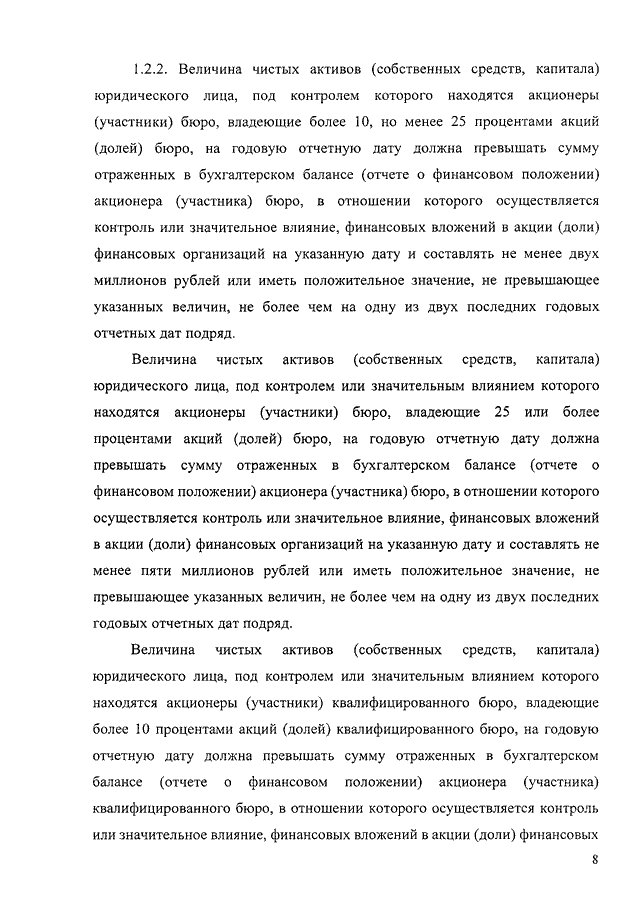 1.2.2. Величина чистых активов (собственных средств, капитала) юридического лица, под контролем которого находятся акционеры (участники) бюро, владеющие более 10, но менее 25 процентами акций (долей) бюро, на годовую отчетную дату должна превышать сумму отраженных в бухгалтерском балансе (отчете о финансовом положении) акционера (участника) бюро, в отношении которого осуществляется контроль или значительное влияние, финансовых вложений в акции (доли) финансовых организаций на указанную дату и составлять не менее двух миллионов рублей или иметь положительное значение, не превышающее указанных величин, не более чем на одну из двух последних годовых отчетных дат подряд.

Величина чистых активов (собственных средств, капитала) юридического лица, под контролем или значительным влиянием которого находятся акционеры (участники) бюро, владеющие 25 или более процентами акций (долей) бюро, на годовую отчетную дату должна превышать сумму отраженных в бухгалтерском балансе (отчете о финансовом положении) акционера (участника) бюро, в отношении которого осуществляется контроль или значительное влияние, финансовых вложений в акции (доли) финансовых организаций на указанную дату и составлять не менее пяти миллионов рублей или иметь положительное значение, не превышающее указанных величин, не более чем на одну из двух последних годовых отчетных дат подряд.

Величина чистых активов (собственных средств, капитала) юридического лица, под контролем или значительным влиянием которого находятся акционеры (участники) квалифицированного бюро, владеющие более 10 процентами акций (долей) квалифицированного бюро, на годовую отчетную дату должна превышать сумму отраженных в бухгалтерском балансе (отчете о финансовом положении) акционера (участника) квалифицированного бюро, в отношении которого осуществляется контроль или значительное влияние, финансовых вложений в акции (доли) финансовых

8